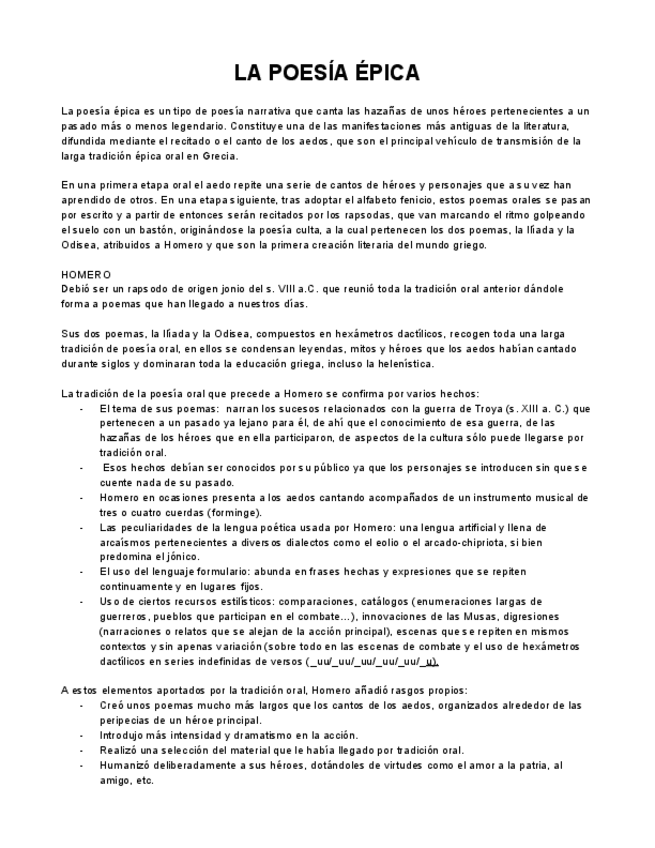 LA POESÍA ÉPICA

La poesía épica es un tipo de poesía narrativa que canta las hazañas de unos héroes pertenecientes a un pasado más o menos legendario. Constituye una de las manifestaciones más antiguas de la literatura, difundida mediante el recitado o el canto de los aedos, que son el principal vehículo de transmisión de la larga tradición épica oral en Grecia.

En una primera etapa oral el aedo repite una serie de cantos de héroes y personajes que a su vez han aprendido de otros. En una etapa siguiente, tras adoptar el alfabeto fenicio, estos poemas orales se pasan por escrito y a partir de entonces serán recitados por los rapsodas, que van marcando el ritmo golpeando el suelo con un bastón, originándose la poesía culta, a la cual pertenecen los dos poemas, la Ilíada y la Odisea, atribuidos a Homero y que son la primera creación literaria del mundo griego.

HOMERO
Debió ser un rapsodo de origen jonio del s. VIII a.C. que reunió toda la tradición oral anterior dándole forma a poemas que han llegado a nuestros días.

Sus dos poemas, la Ilíada y la Odisea, compuestos en hexámetros dactílicos, recogen toda una larga tradición de poesía oral, en ellos se condensan leyendas, mitos y héroes que los aedos habían cantado durante siglos y dominaran toda la educación griega, incluso la helenística.

La tradición de la poesía oral que precede a Homero se confirma por varios hechos:
- El tema de sus poemas: narran los sucesos relacionados con la guerra de Troya (s. XIII a. C.) que pertenecen a un pasado ya lejano para él, de ahí que el conocimiento de esa guerra, de las hazañas de los héroes que en ella participaron, de aspectos de la cultura sólo puede llegarse por tradición oral.
- Esos hechos debían ser conocidos por su público ya que los personajes se introducen sin que se cuente nada de su pasado.
- Homero en ocasiones presenta a los aedos cantando acompañados de un instrumento musical de tres o cuatro cuerdas (forminge).
- Las peculiaridades de la lengua poética usada por Homero: una lengua artificial y llena de arcaísmos pertenecientes a diversos dialectos como el eolio o el arcado-chipriota, si bien predomina el jónico.
- El uso del lenguaje formulario: abunda en frases hechas y expresiones que se repiten continuamente y en lugares fijos.
- Uso de ciertos recursos estilísticos: comparaciones, catálogos (enumeraciones largas de guerreros, pueblos que participan en el combate…), innovaciones de las Musas, digresiones (narraciones o relatos que se alejan de la acción principal), escenas que se repiten en mismos contextos y sin apenas variación (sobre todo en las escenas de combate y el uso de hexámetros dactílicos en series indefinidas de versos (_uu/_uu/_uu/_uu/_uu/_u).

A estos elementos aportados por la tradición oral, Homero añadió rasgos propios:
- Creó unos poemas mucho más largos que los cantos de los aedos, organizados alrededor de las peripecias de un héroe principal.
- Introdujo más intensidad y dramatismo en la acción.
- Realizó una selección del material que le había llegado por tradición oral.
- Humanizó deliberadamente a sus héroes, dotándoles de virtudes como el amor a la patria, al amigo, etc.